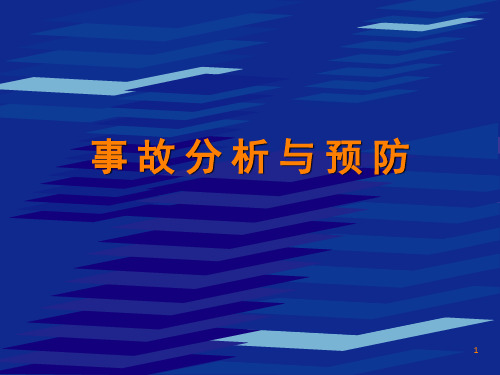 事故分析与预防

1